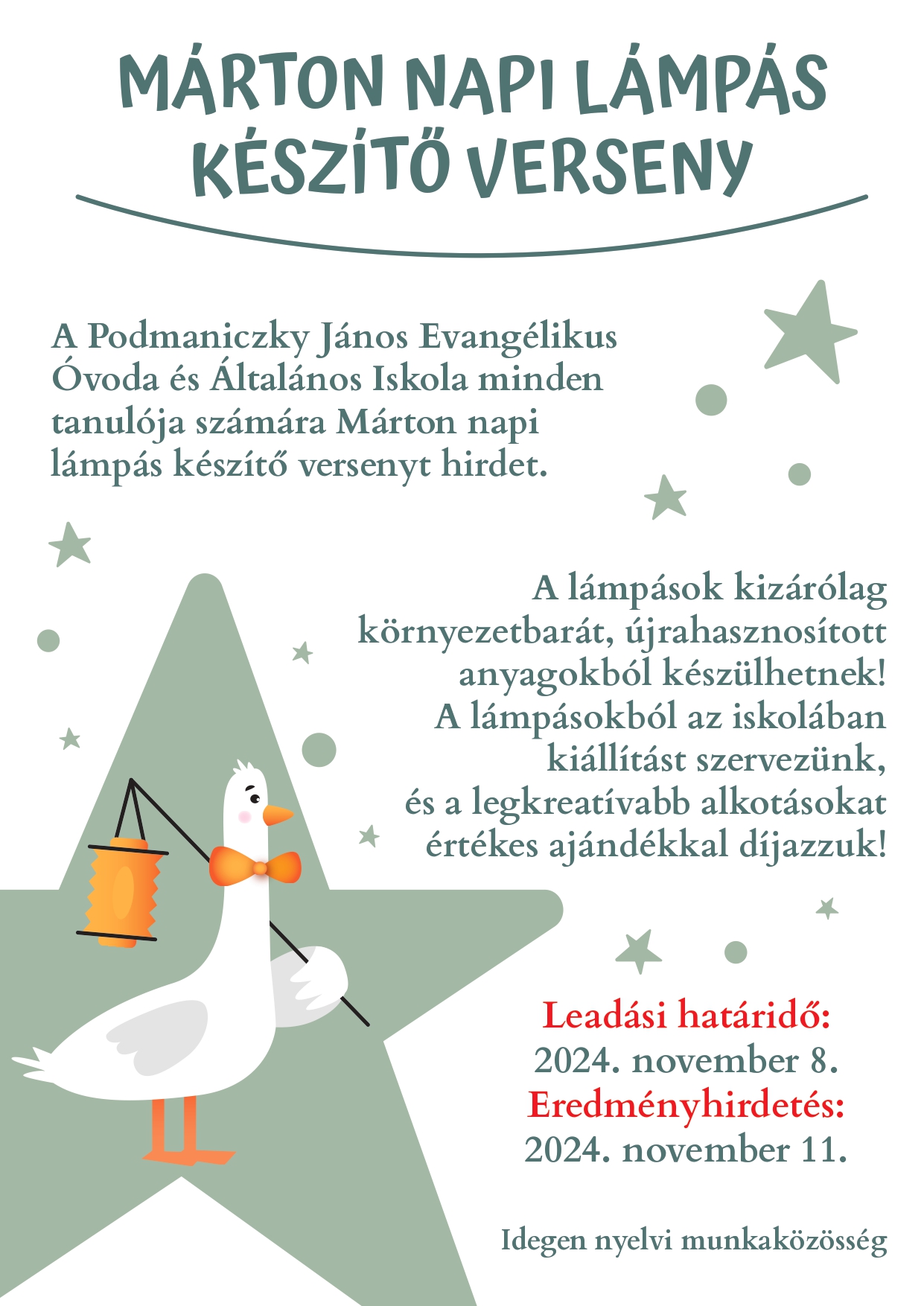 MÁRTON NAPI LÁMPÁS KÉSZÍTŐ VERSENY

A Podmaniczky János Evangélikus Óvoda és Általános Iskola minden tanulója számára Márton napi lámpás készítő versenyt hirdet.

A lámpások kizárólag környezetbarát, újrahasznosított anyagokból készülhetnek! A lámpásokból az iskolában kiállítást szervezünk, és a legkreatívabb alkotásokat értékes ajándékkal díjazzuk!

Leadási határidő:
2024. november 8.
Eredményhirdetés:
2024. november 11.

Idegen nyelvi munkaközösség